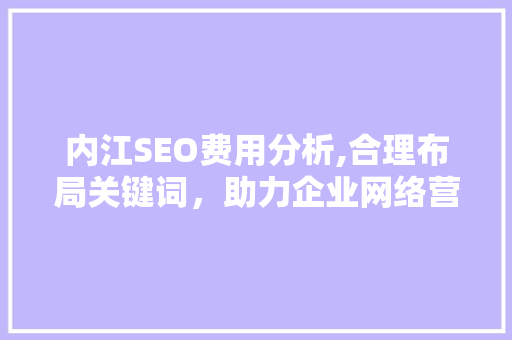 内江SEO费用分析,合理布局关键词，助力企业网络营